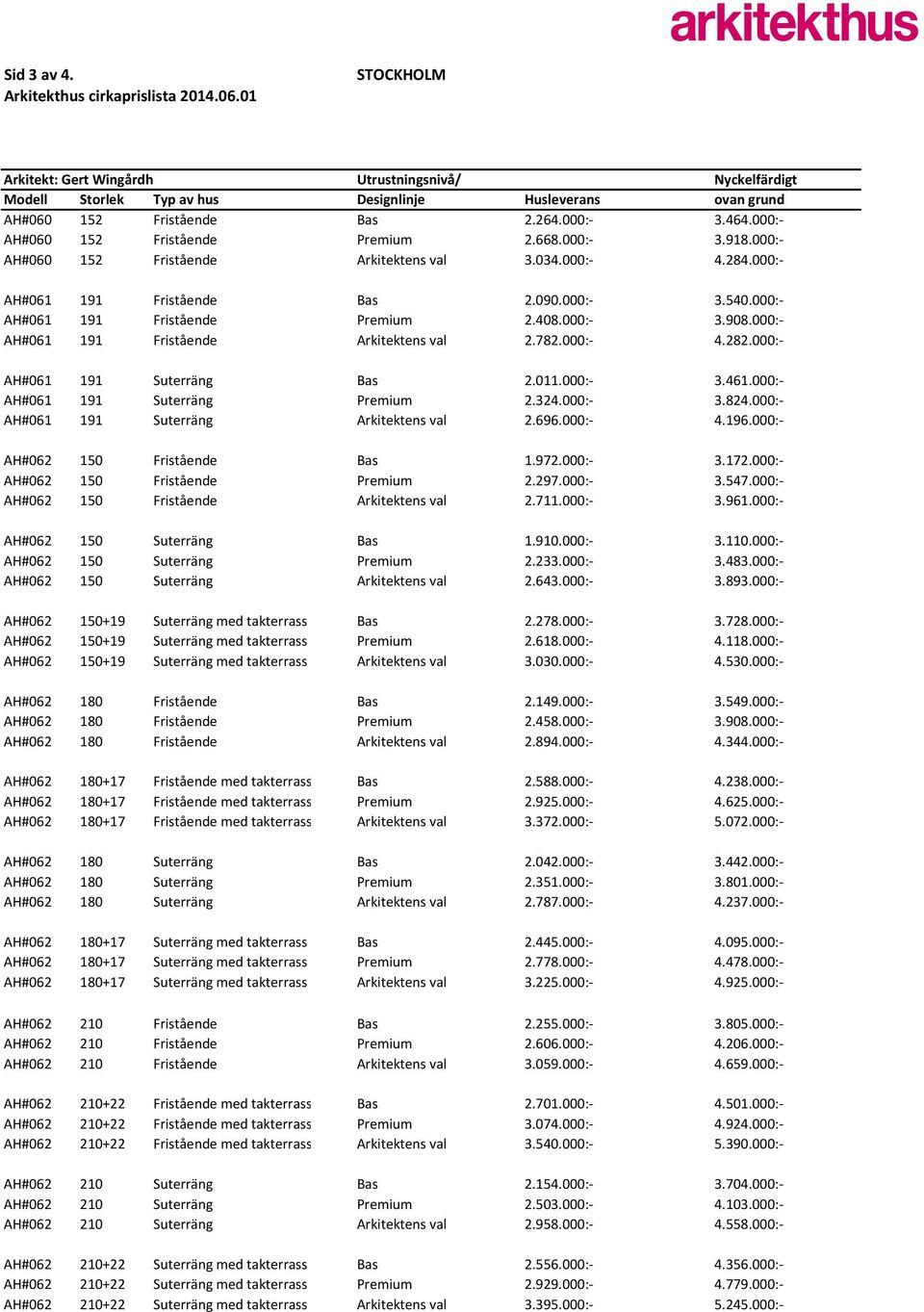 arkitekthus

Sid 3 av 4. STOCKHOLM
Arkitekthus cirkaprislista 2014.06.01

| Arkitekt: Gert Wingårdh | | | Utrustningsnivå/ | | Nyckelfärdigt |
|---|---|---|---|---|---|
| Modell | Storlek | Typ av hus | Designlinje | Husleverans | ovan grund |
| AH#060 | 152 | Fristående | Bas | 2.264.000:- | 3.464.000:- |
| AH#060 | 152 | Fristående | Premium | 2.668.000:- | 3.918.000:- |
| AH#060 | 152 | Fristående | Arkitektens val | 3.034.000:- | 4.284.000:- |
| AH#061 | 191 | Fristående | Bas | 2.090.000:- | 3.540.000:- |
| AH#061 | 191 | Fristående | Premium | 2.408.000:- | 3.908.000:- |
| AH#061 | 191 | Fristående | Arkitektens val | 2.782.000:- | 4.282.000:- |
| AH#061 | 191 | Suterräng | Bas | 2.011.000:- | 3.461.000:- |
| AH#061 | 191 | Suterräng | Premium | 2.324.000:- | 3.824.000:- |
| AH#061 | 191 | Suterräng | Arkitektens val | 2.696.000:- | 4.196.000:- |
| AH#062 | 150 | Fristående | Bas | 1.972.000:- | 3.172.000:- |
| AH#062 | 150 | Fristående | Premium | 2.297.000:- | 3.547.000:- |
| AH#062 | 150 | Fristående | Arkitektens val | 2.711.000:- | 3.961.000:- |
| AH#062 | 150 | Suterräng | Bas | 1.910.000:- | 3.110.000:- |
| AH#062 | 150 | Suterräng | Premium | 2.233.000:- | 3.483.000:- |
| AH#062 | 150 | Suterräng | Arkitektens val | 2.643.000:- | 3.893.000:- |
| AH#062 | 150+19 | Suterräng med takterrass | Bas | 2.278.000:- | 3.728.000:- |
| AH#062 | 150+19 | Suterräng med takterrass | Premium | 2.618.000:- | 4.118.000:- |
| AH#062 | 150+19 | Suterräng med takterrass | Arkitektens val | 3.030.000:- | 4.530.000:- |
| AH#062 | 180 | Fristående | Bas | 2.149.000:- | 3.549.000:- |
| AH#062 | 180 | Fristående | Premium | 2.458.000:- | 3.908.000:- |
| AH#062 | 180 | Fristående | Arkitektens val | 2.894.000:- | 4.344.000:- |
| AH#062 | 180+17 | Fristående med takterrass | Bas | 2.588.000:- | 4.238.000:- |
| AH#062 | 180+17 | Fristående med takterrass | Premium | 2.925.000:- | 4.625.000:- |
| AH#062 | 180+17 | Fristående med takterrass | Arkitektens val | 3.372.000:- | 5.072.000:- |
| AH#062 | 180 | Suterräng | Bas | 2.042.000:- | 3.442.000:- |
| AH#062 | 180 | Suterräng | Premium | 2.351.000:- | 3.801.000:- |
| AH#062 | 180 | Suterräng | Arkitektens val | 2.787.000:- | 4.237.000:- |
| AH#062 | 180+17 | Suterräng med takterrass | Bas | 2.445.000:- | 4.095.000:- |
| AH#062 | 180+17 | Suterräng med takterrass | Premium | 2.778.000:- | 4.478.000:- |
| AH#062 | 180+17 | Suterräng med takterrass | Arkitektens val | 3.225.000:- | 4.925.000:- |
| AH#062 | 210 | Fristående | Bas | 2.255.000:- | 3.805.000:- |
| AH#062 | 210 | Fristående | Premium | 2.606.000:- | 4.206.000:- |
| AH#062 | 210 | Fristående | Arkitektens val | 3.059.000:- | 4.659.000:- |
| AH#062 | 210+22 | Fristående med takterrass | Bas | 2.701.000:- | 4.501.000:- |
| AH#062 | 210+22 | Fristående med takterrass | Premium | 3.074.000:- | 4.924.000:- |
| AH#062 | 210+22 | Fristående med takterrass | Arkitektens val | 3.540.000:- | 5.390.000:- |
| AH#062 | 210 | Suterräng | Bas | 2.154.000:- | 3.704.000:- |
| AH#062 | 210 | Suterräng | Premium | 2.503.000:- | 4.103.000:- |
| AH#062 | 210 | Suterräng | Arkitektens val | 2.958.000:- | 4.558.000:- |
| AH#062 | 210+22 | Suterräng med takterrass | Bas | 2.556.000:- | 4.356.000:- |
| AH#062 | 210+22 | Suterräng med takterrass | Premium | 2.929.000:- | 4.779.000:- |
| AH#062 | 210+22 | Suterräng med takterrass | Arkitektens val | 3.395.000:- | 5.245.000:- |